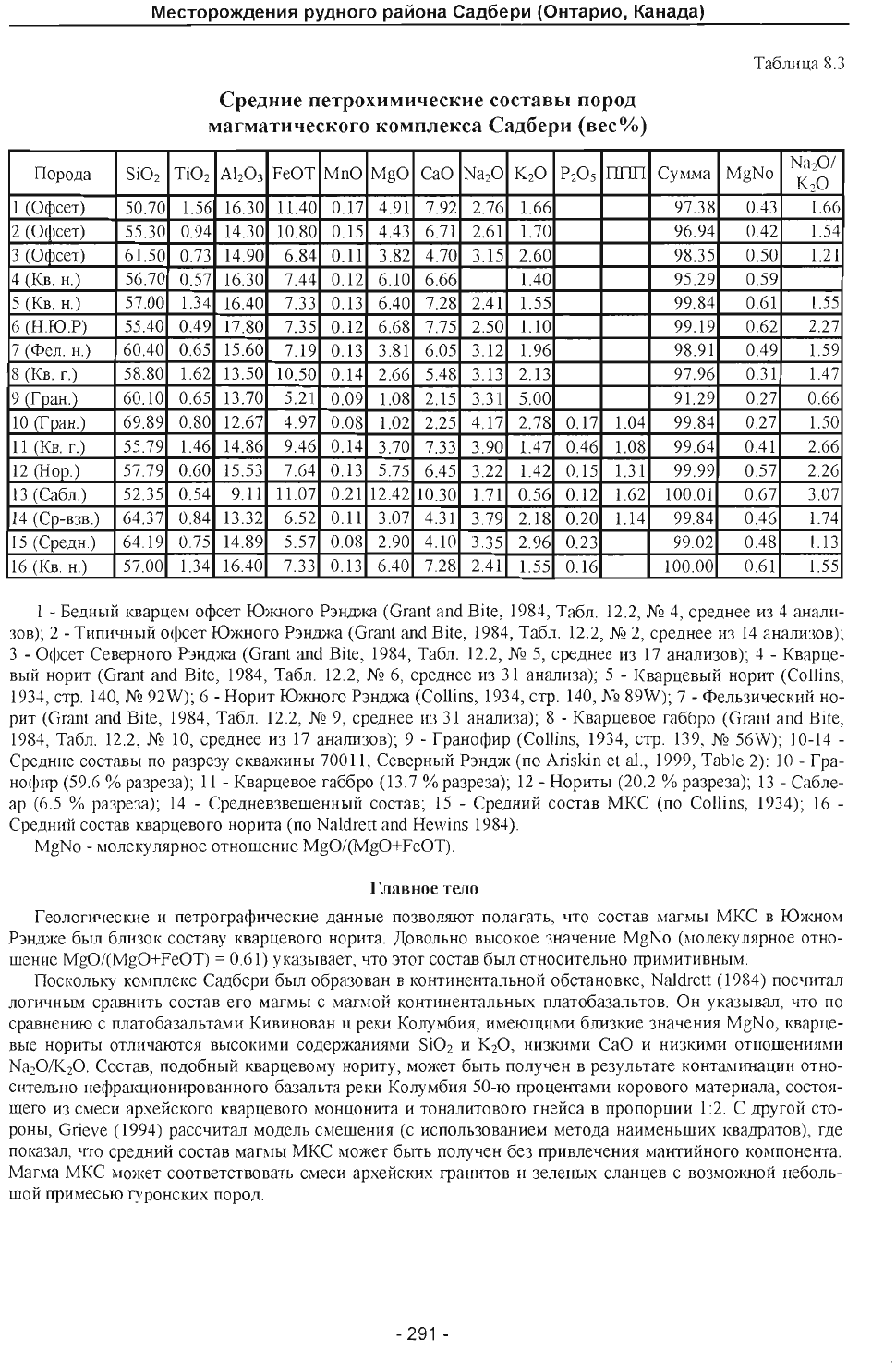 Месторождения рудного района Садбери (Онтарио, Канада)

Таблица 8.3

Средние петрохимические составы пород магматического комплекса Садбери (вес%)

| Порода | $SiO_2$ | $TiO_2$ | $Al_2O_3$ | FeOT | MnO | MgO | CaO | $Na_2O$ | $K_2O$ | $P_2O_5$ | ППП | Сумма | MgNo | $Na_2O/K_2O$ |
|---|---|---|---|---|---|---|---|---|---|---|---|---|---|---|
| 1 (Офсет) | 50.70 | 1.56 | 16.30 | 11.40 | 0.17 | 4.91 | 7.92 | 2.76 | 1.66 | | | 97.38 | 0.43 | 1.66 |
| 2 (Офсет) | 55.30 | 0.94 | 14.30 | 10.80 | 0.15 | 4.43 | 6.71 | 2.61 | 1.70 | | | 96.94 | 0.42 | 1.54 |
| 3 (Офсет) | 61.50 | 0.73 | 14.90 | 6.84 | 0.11 | 3.82 | 4.70 | 3.15 | 2.60 | | | 98.35 | 0.50 | 1.21 |
| 4 (Кв. н.) | 56.70 | 0.57 | 16.30 | 7.44 | 0.12 | 6.10 | 6.66 | | 1.40 | | | 95.29 | 0.59 | |
| 5 (Кв. н.) | 57.00 | 1.34 | 16.40 | 7.33 | 0.13 | 6.40 | 7.28 | 2.41 | 1.55 | | | 99.84 | 0.61 | 1.55 |
| 6 (Н.Ю.Р) | 55.40 | 0.49 | 17.80 | 7.35 | 0.12 | 6.68 | 7.75 | 2.50 | 1.10 | | | 99.19 | 0.62 | 2.27 |
| 7 (Фел. н.) | 60.40 | 0.65 | 15.60 | 7.19 | 0.13 | 3.81 | 6.05 | 3.12 | 1.96 | | | 98.91 | 0.49 | 1.59 |
| 8 (Кв. г.) | 58.80 | 1.62 | 13.50 | 10.50 | 0.14 | 2.66 | 5.48 | 3.13 | 2.13 | | | 97.96 | 0.31 | 1.47 |
| 9 (Гран.) | 60.10 | 0.65 | 13.70 | 5.21 | 0.09 | 1.08 | 2.15 | 3.31 | 5.00 | | | 91.29 | 0.27 | 0.66 |
| 10 (Гран.) | 69.89 | 0.80 | 12.67 | 4.97 | 0.08 | 1.02 | 2.25 | 4.17 | 2.78 | 0.17 | 1.04 | 99.84 | 0.27 | 1.50 |
| 11 (Кв. г.) | 55.79 | 1.46 | 14.86 | 9.46 | 0.14 | 3.70 | 7.33 | 3.90 | 1.47 | 0.46 | 1.08 | 99.64 | 0.41 | 2.66 |
| 12 (Нор.) | 57.79 | 0.60 | 15.53 | 7.64 | 0.13 | 5.75 | 6.45 | 3.22 | 1.42 | 0.15 | 1.31 | 99.99 | 0.57 | 2.26 |
| 13 (Сабл.) | 52.35 | 0.54 | 9.11 | 11.07 | 0.21 | 12.42 | 10.30 | 1.71 | 0.56 | 0.12 | 1.62 | 100.01 | 0.67 | 3.07 |
| 14 (Ср-взв.) | 64.37 | 0.84 | 13.32 | 6.52 | 0.11 | 3.07 | 4.31 | 3.79 | 2.18 | 0.20 | 1.14 | 99.84 | 0.46 | 1.74 |
| 15 (Средн.) | 64.19 | 0.75 | 14.89 | 5.57 | 0.08 | 2.90 | 4.10 | 3.35 | 2.96 | 0.23 | | 99.02 | 0.48 | 1.13 |
| 16 (Кв. н.) | 57.00 | 1.34 | 16.40 | 7.33 | 0.13 | 6.40 | 7.28 | 2.41 | 1.55 | 0.16 | | 100.00 | 0.61 | 1.55 |

1 - Бедный кварцем офсет Южного Рэнджа (Grant and Bite, 1984, Табл. 12.2, № 4, среднее из 4 анализов); 2 - Типичный офсет Южного Рэнджа (Grant and Bite, 1984, Табл. 12.2, № 2, среднее из 14 анализов); 3 - Офсет Северного Рэнджа (Grant and Bite, 1984, Табл. 12.2, № 5, среднее из 17 анализов); 4 - Кварцевый норит (Grant and Bite, 1984, Табл. 12.2, № 6, среднее из 31 анализа); 5 - Кварцевый норит (Collins, 1934, стр. 140, № 92W); 6 - Норит Южного Рэнджа (Collins, 1934, стр. 140, № 89W); 7 - Фельзический норит (Grant and Bite, 1984, Табл. 12.2, № 9, среднее из 31 анализа); 8 - Кварцевое габбро (Grant and Bite, 1984, Табл. 12.2, № 10, среднее из 17 анализов); 9 - Гранофир (Collins, 1934, стр. 139, № 56W); 10-14 - Средние составы по разрезу скважины 70011, Северный Рэндж (по Ariskin et al., 1999, Table 2): 10 - Гранофир (59.6 % разреза); 11 - Кварцевое габбро (13.7 % разреза); 12 - Нориты (20.2 % разреза); 13 - Саблеар (6.5 % разреза); 14 - Средневзвешенный состав; 15 - Средний состав МКС (по Collins, 1934); 16 - Средний состав кварцевого норита (по Naldrett and Hewins 1984).
MgNo - молекулярное отношение MgO/(MgO+FeOT).

Главное тело

Геологические и петрографические данные позволяют полагать, что состав магмы МКС в Южном Рэндже был близок составу кварцевого норита. Довольно высокое значение MgNo (молекулярное отношение MgO/(MgO+FeOT) = 0.61) указывает, что этот состав был относительно примитивным.

Поскольку комплекс Садбери был образован в континентальной обстановке, Naldrett (1984) посчитал логичным сравнить состав его магмы с магмой континентальных платобазальтов. Он указывал, что по сравнению с платобазальтами Кивинован и реки Колумбия, имеющими близкие значения MgNo, кварцевые нориты отличаются высокими содержаниями $SiO_2$ и $K_2O$, низкими CaO и низкими отношениями $Na_2O/K_2O$. Состав, подобный кварцевому нориту, может быть получен в результате контаминации относительно нефракционированного базальта реки Колумбия 50-ю процентами корового материала, состоящего из смеси архейского кварцевого монцонита и тоналитового гнейса в пропорции 1:2. С другой стороны, Grieve (1994) рассчитал модель смешения (с использованием метода наименьших квадратов), где показал, что средний состав магмы МКС может быть получен без привлечения мантийного компонента. Магма МКС может соответствовать смеси архейских гранитов и зеленых сланцев с возможной небольшой примесью гуронских пород.

- 291 -